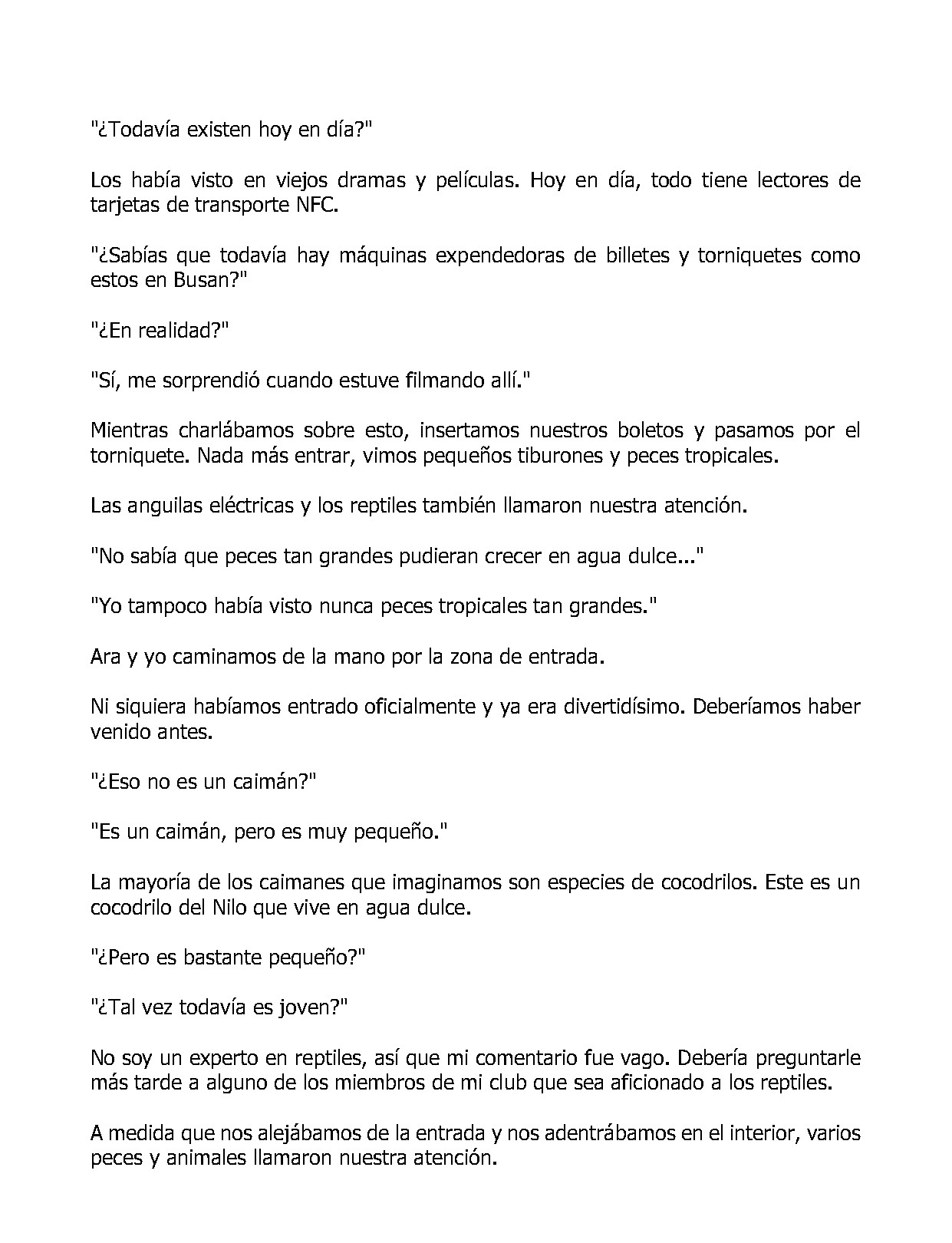 "¿Todavía existen hoy en día?"

Los había visto en viejos dramas y películas. Hoy en día, todo tiene lectores de tarjetas de transporte NFC.

"¿Sabías que todavía hay máquinas expendedoras de billetes y torniquetes como estos en Busan?"

"¿En realidad?"

"Sí, me sorprendió cuando estuve filmando allí."

Mientras charlábamos sobre esto, insertamos nuestros boletos y pasamos por el torniquete. Nada más entrar, vimos pequeños tiburones y peces tropicales.

Las anguilas eléctricas y los reptiles también llamaron nuestra atención.

"No sabía que peces tan grandes pudieran crecer en agua dulce..."

"Yo tampoco había visto nunca peces tropicales tan grandes."

Ara y yo caminamos de la mano por la zona de entrada.

Ni siquiera habíamos entrado oficialmente y ya era divertidísimo. Deberíamos haber venido antes.

"¿Eso no es un caimán?"

"Es un caimán, pero es muy pequeño."

La mayoría de los caimanes que imaginamos son especies de cocodrilos. Este es un cocodrilo del Nilo que vive en agua dulce.

"¿Pero es bastante pequeño?"

"¿Tal vez todavía es joven?"

No soy un experto en reptiles, así que mi comentario fue vago. Debería preguntarle más tarde a alguno de los miembros de mi club que sea aficionado a los reptiles.

A medida que nos alejábamos de la entrada y nos adentrábamos en el interior, varios peces y animales llamaron nuestra atención.